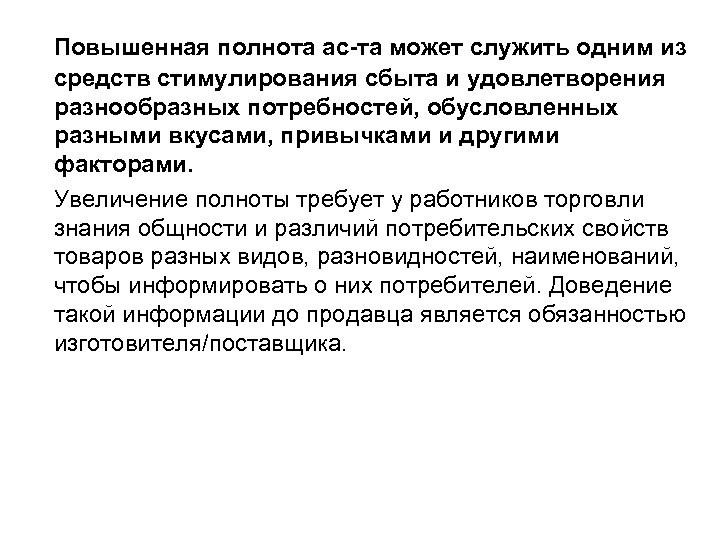 Повышенная полнота ас-та может служить одним из средств стимулирования сбыта и удовлетворения разнообразных потребностей, обусловленных разными вкусами, привычками и другими факторами.

Увеличение полноты требует у работников торговли знания общности и различий потребительских свойств товаров разных видов, разновидностей, наименований, чтобы информировать о них потребителей. Доведение такой информации до продавца является обязанностью изготовителя/поставщика.